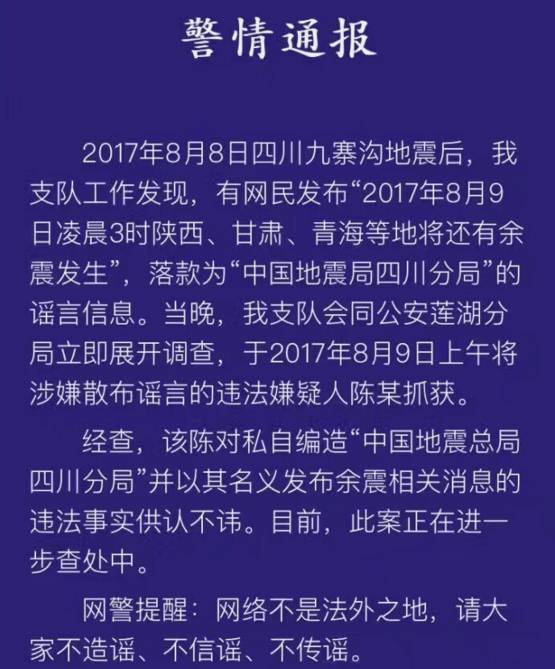 警情通报

2017年8月8日四川九寨沟地震后，我支队工作发现，有网民发布“2017年8月9日凌晨3时陕西、甘肃、青海等地将还有余震发生”，落款为“中国地震局四川分局”的谣言信息。当晚，我支队会同公安莲湖分局立即展开调查，于2017年8月9日上午将涉嫌散布谣言的违法嫌疑人陈某抓获。

经查，该陈对私自编造“中国地震总局四川分局”并以其名义发布余震相关消息的违法事实供认不讳。目前，此案正在进一步查处中。

网警提醒：网络不是法外之地，请大家不造谣、不信谣、不传谣。